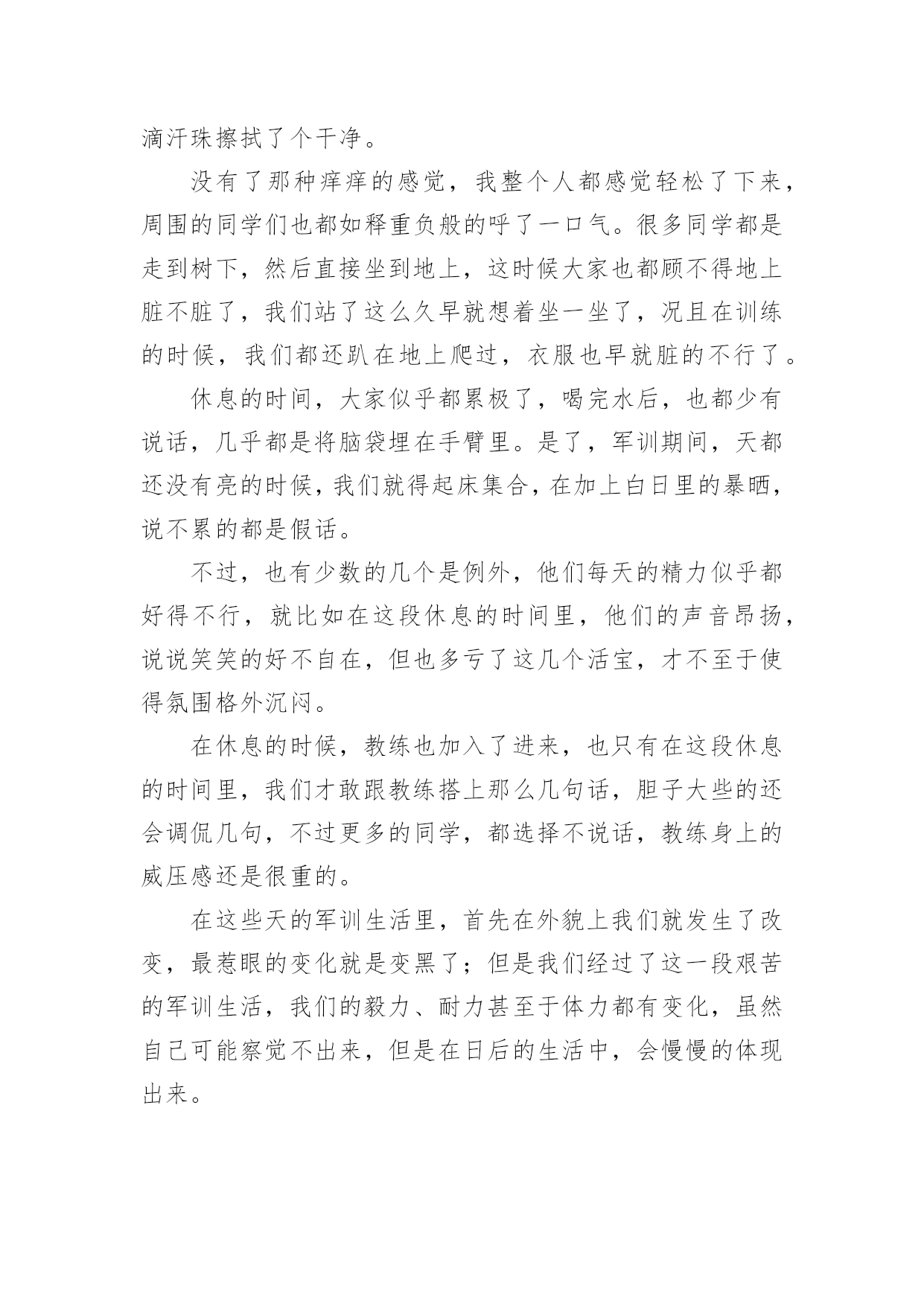 滴汗珠擦拭了个干净。

没有了那种痒痒的感觉，我整个人都感觉轻松了下来，周围的同学们也都如释重负般的呼了一口气。很多同学都是走到树下，然后直接坐到地上，这时候大家也都顾不得地上脏不脏了，我们站了这么久早就想着坐一坐了，况且在训练的时候，我们都还趴在地上爬过，衣服也早就脏的不行了。

休息的时间，大家似乎都累极了，喝完水后，也都少有说话，几乎都是将脑袋埋在手臂里。是了，军训期间，天都还没有亮的时候，我们就得起床集合，在加上白日里的暴晒，说不累的都是假话。

不过，也有少数的几个是例外，他们每天的精力似乎都好得不行，就比如在这段休息的时间里，他们的声音昂扬，说说笑笑的好不自在，但也多亏了这几个活宝，才不至于使得氛围格外沉闷。

在休息的时候，教练也加入了进来，也只有在这段休息的时间里，我们才敢跟教练搭上那么几句话，胆子大些的还会调侃几句，不过更多的同学，都选择不说话，教练身上的威压感还是很重的。

在这些天的军训生活里，首先在外貌上我们就发生了改变，最惹眼的变化就是变黑了；但是我们经过了这一段艰苦的军训生活，我们的毅力、耐力甚至于体力都有变化，虽然自己可能察觉不出来，但是在日后的生活中，会慢慢的体现出来。